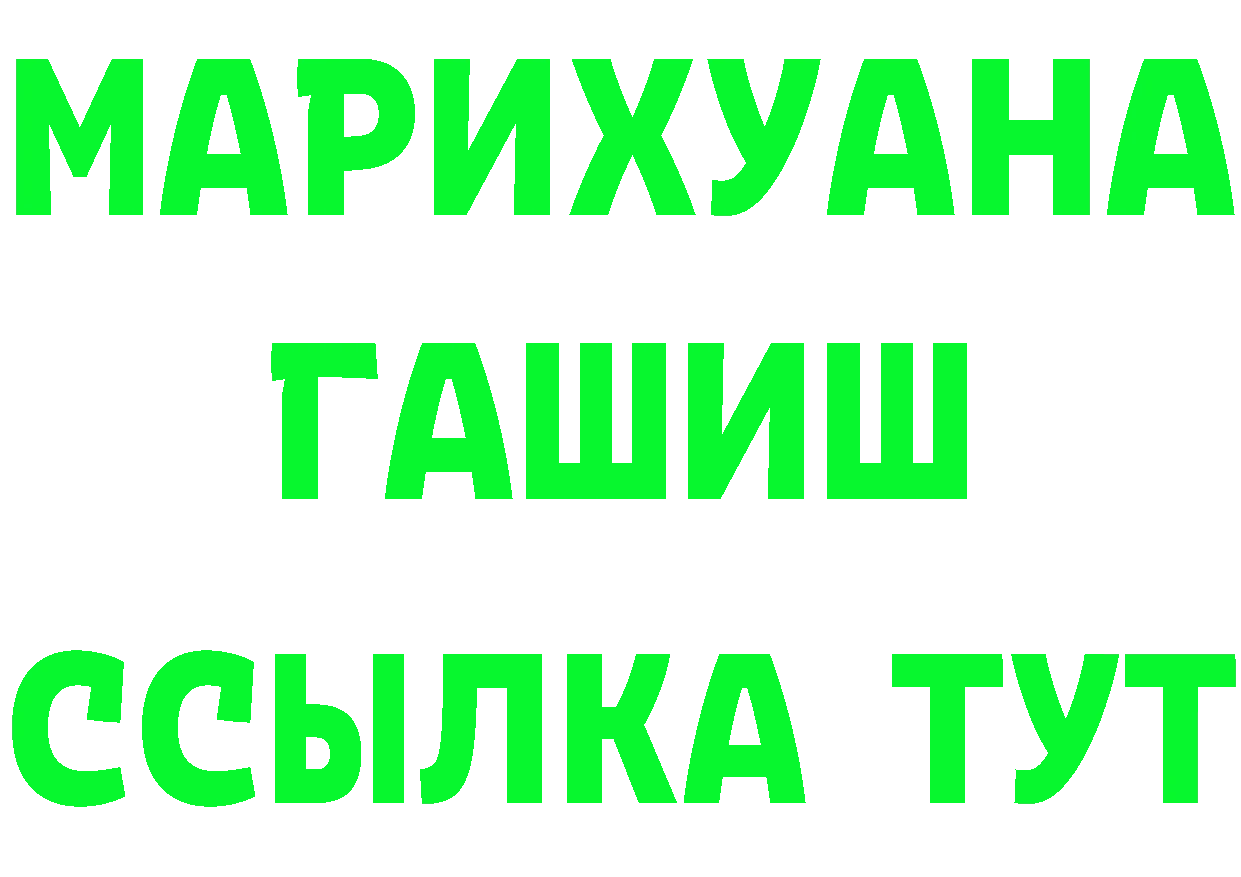 МАРИХУАНА
ГАШИШ
ССЫЛКА ТУТ